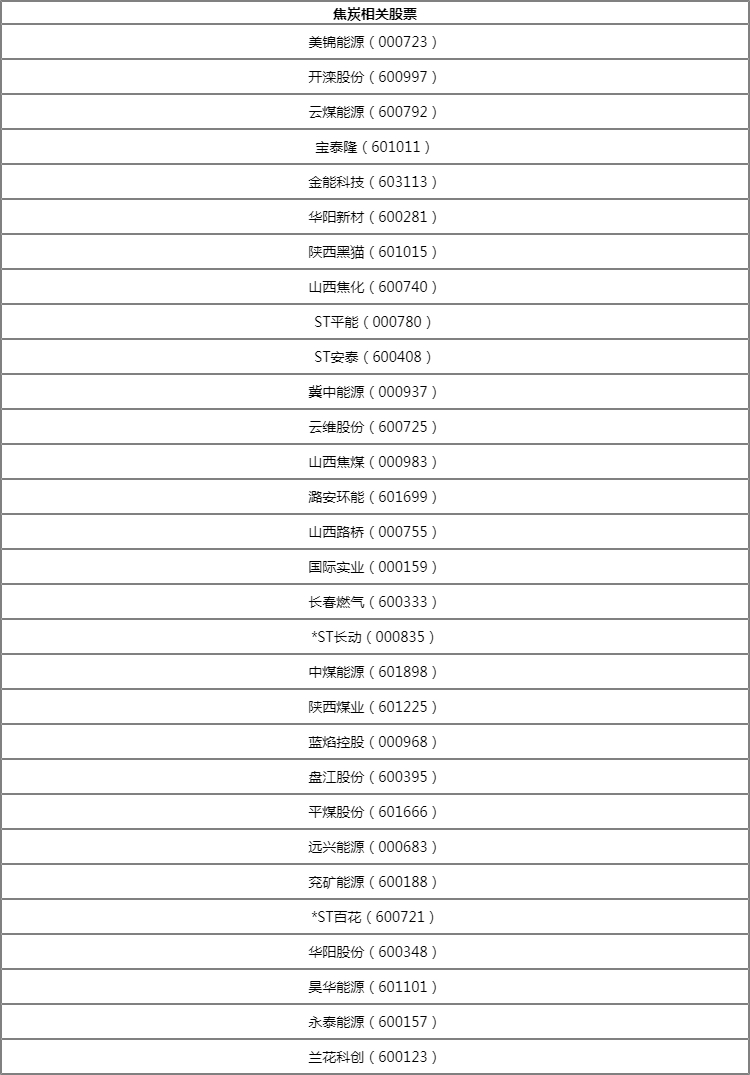 | 焦炭相关股票 |
|---|
| 美锦能源（000723） |
| 开滦股份（600997） |
| 云煤能源（600792） |
| 宝泰隆（601011） |
| 金能科技（603113） |
| 华阳新材（600281） |
| 陕西黑猫（601015） |
| 山西焦化（600740） |
| ST平能（000780） |
| ST安泰（600408） |
| 冀中能源（000937） |
| 云维股份（600725） |
| 山西焦煤（000983） |
| 潞安环能（601699） |
| 山西路桥（000755） |
| 国际实业（000159） |
| 长春燃气（600333） |
| *ST长动（000835） |
| 中煤能源（601898） |
| 陕西煤业（601225） |
| 蓝焰控股（000968） |
| 盘江股份（600395） |
| 平煤股份（601666） |
| 远兴能源（000683） |
| 兖矿能源（600188） |
| *ST百花（600721） |
| 华阳股份（600348） |
| 昊华能源（601101） |
| 永泰能源（600157） |
| 兰花科创（600123） |